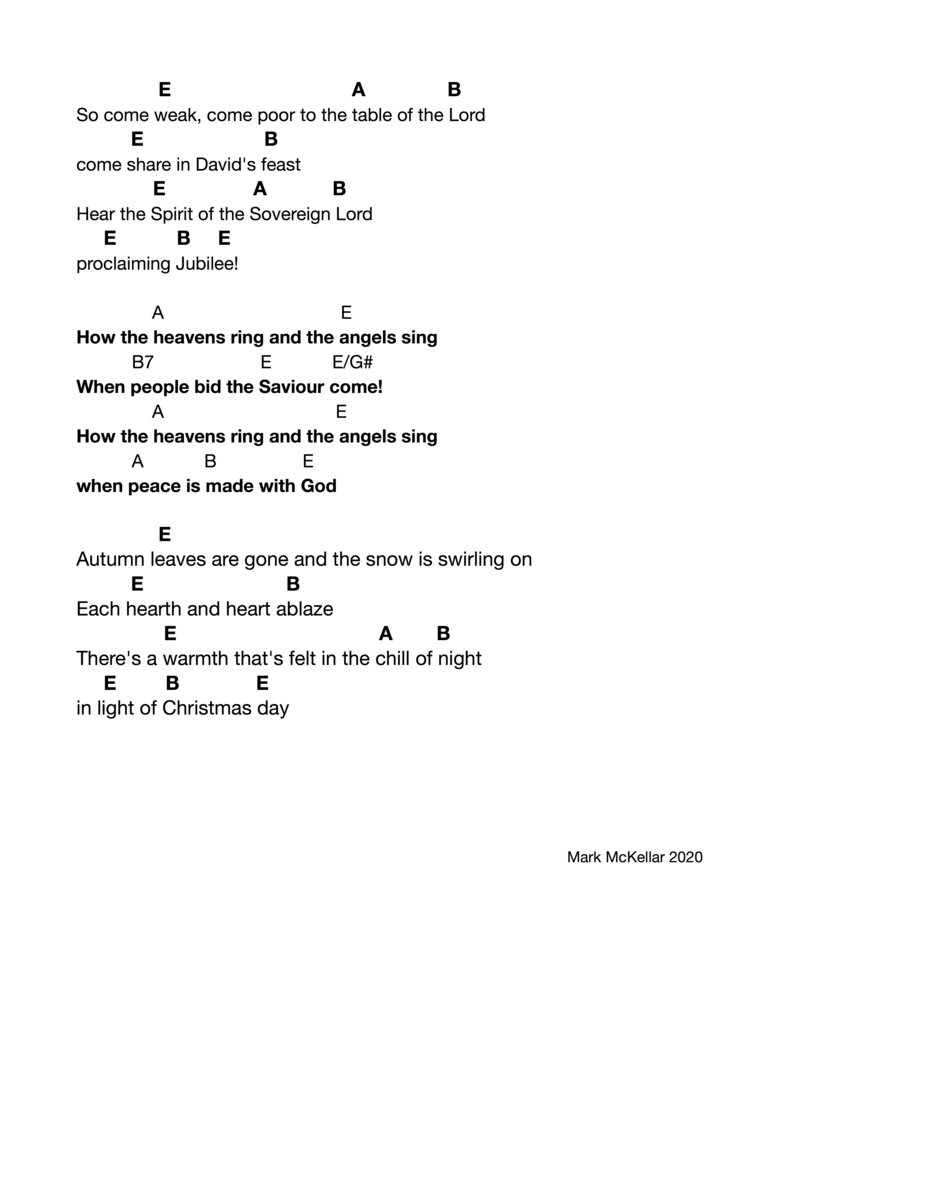 E A B
So come weak, come poor to the table of the Lord
E B
come share in David's feast
E A B
Hear the Spirit of the Sovereign Lord
E B E
proclaiming Jubilee!

A E
How the heavens ring and the angels sing
B7 E E/G#
When people bid the Saviour come!
A E
How the heavens ring and the angels sing
A B E
when peace is made with God

E
Autumn leaves are gone and the snow is swirling on
E B
Each hearth and heart ablaze
E A B
There's a warmth that's felt in the chill of night
E B E
in light of Christmas day

Mark McKellar 2020